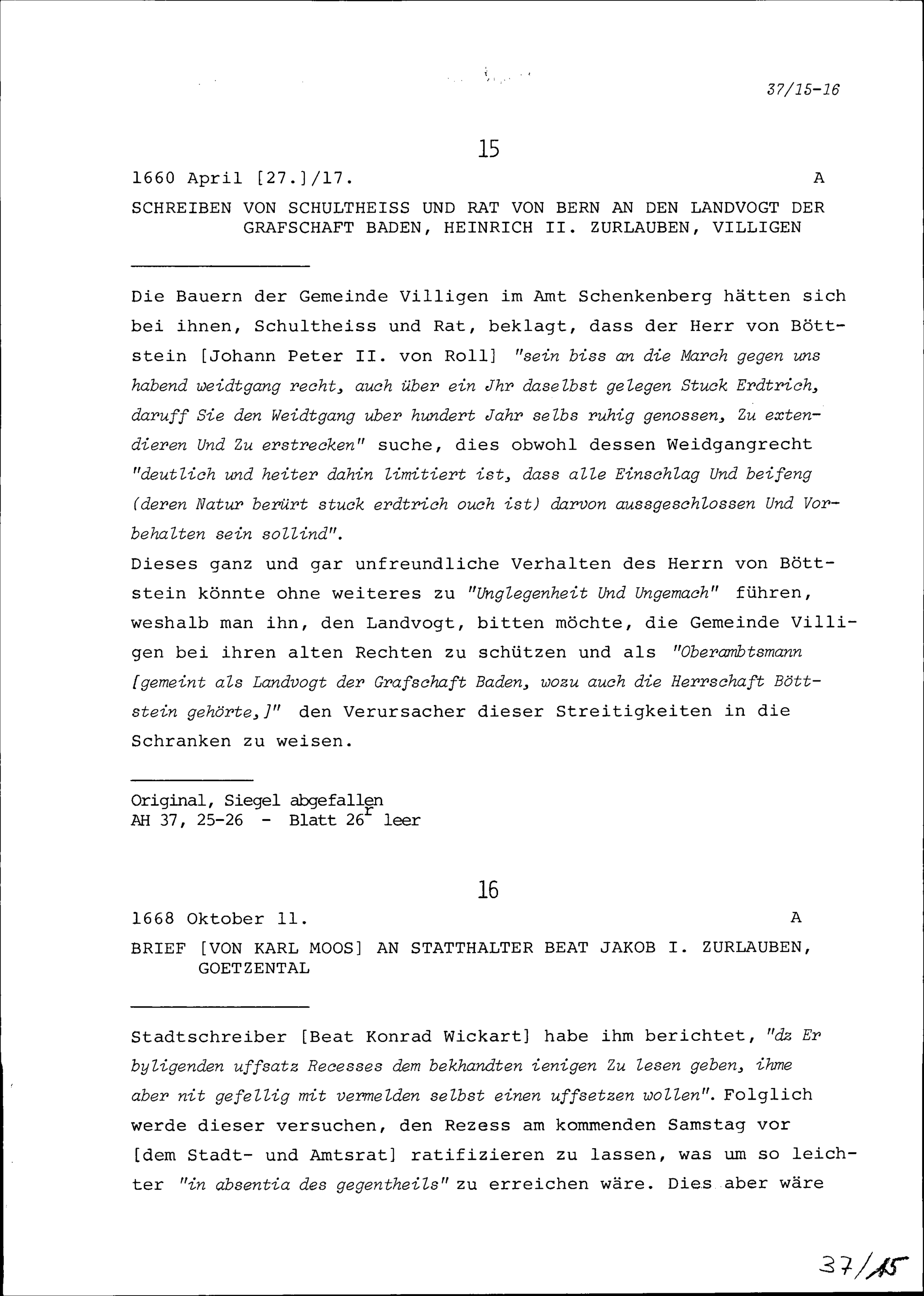 37/15-16

15

1660 April [27.]/17. A

SCHREIBEN VON SCHULTHEISS UND RAT VON BERN AN DEN LANDVOGT DER GRAFSCHAFT BADEN, HEINRICH II. ZURLAUBEN, VILLIGEN

Die Bauern der Gemeinde Villigen im Amt Schenkenberg hätten sich bei ihnen, Schultheiss und Rat, beklagt, dass der Herr von Böttstein [Johann Peter II. von Roll] "sein biss an die March gegen uns habend weidtgang recht, auch über ein Jhr daselbst gelegen Stuck Erdtrich, daruff Sie den Weidtgang uber hundert Jahr selbs ruhig genossen, Zu extendieren Und Zu erstrecken" suche, dies obwohl dessen Weidgangrecht "deutlich und heiter dahin limitiert ist, dass alle Einschlag Und beifeng (deren Natur berürt stuck erdtrich ouch ist) darvon aussgeschlossen Und Vorbehalten sein sollind".
Dieses ganz und gar unfreundliche Verhalten des Herrn von Böttstein könnte ohne weiteres zu "Unglegenheit Und Ungemach" führen, weshalb man ihn, den Landvogt, bitten möchte, die Gemeinde Villigen bei ihren alten Rechten zu schützen und als "Oberambtsmann [gemeint als Landvogt der Grafschaft Baden, wozu auch die Herrschaft Böttstein gehörte,]" den Verursacher dieser Streitigkeiten in die Schranken zu weisen.

Original, Siegel abgefallen
AH 37, 25-26 - Blatt 26$^r$ leer

16

1668 Oktober 11. A

BRIEF [VON KARL MOOS] AN STATTHALTER BEAT JAKOB I. ZURLAUBEN, GOETZENTAL

Stadtschreiber [Beat Konrad Wickart] habe ihm berichtet, "dz Er byligenden uffsatz Recesses dem bekhandten ienigen Zu lesen geben, ihme aber nit gefellig mit vermelden selbst einen uffsetzen wollen". Folglich werde dieser versuchen, den Rezess am kommenden Samstag vor [dem Stadt- und Amtsrat] ratifizieren zu lassen, was um so leichter "in absentia des gegentheils" zu erreichen wäre. Dies aber wäre

37/15